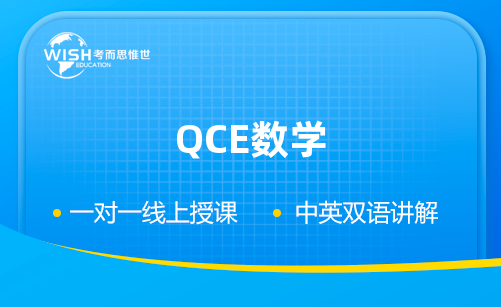 WISH 考而思惟世
EDUCATION

QCE数学

• 一对一线上授课 • 中英双语讲解